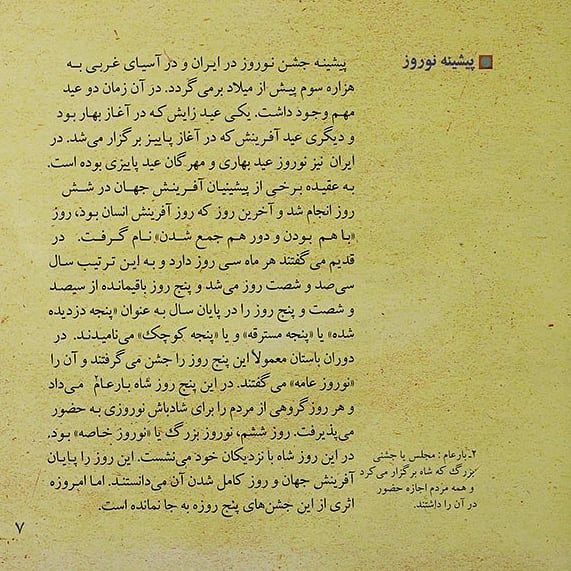 پیشینه نوروز

پیشینه جشن نوروز در ایران و در آسیای غربی به هزاره سوم پیش از میلاد برمی گردد. در آن زمان دو عید مهم وجود داشت. یکی عید زایش که در آغاز بهار بود و دیگری عید آفرینش که در آغاز پاییز برگزار می‌شد. در ایران نیز نوروز عید بهاری و مهرگان عید پاییزی بوده است. به عقیده برخی از پیشینیان آفرینش جهان در شش روز انجام شد و آخرین روز که روز آفرینش انسان بود، روز «با هم بودن و دور هم جمع شدن» نام گرفت. در قدیم می گفتند هر ماه سی روز دارد و به این ترتیب سال سی‌صد و شصت روز می‌شد و پنج روز باقیمانده از سیصد و شصت و پنج روز را در پایان سال به عنوان «پنجه دزدیده شده» یا «پنجه مسترقه» و یا «پنجه کوچک» می‌نامیدند. در دوران باستان معمولاً این پنج روز را جشن می گرفتند و آن را «نوروز عامه» می گفتند. در این پنج روز شاه بارعام$^{۲}$ می‌داد و هر روز گروهی از مردم را برای شادباش نوروزی به حضور می‌پذیرفت. روز ششم، نوروز بزرگ یا «نوروز خاصه» بود. در این روز شاه با نزدیکان خود می‌نشست. این روز را پایان آفرینش جهان و روز کامل شدن آن می‌دانستند. اما امروزه اثری از این جشن‌های پنج روزه به جا نمانده است.

۲ـ بارعام: مجلس یا جشنی بزرگ که شاه برگزار می کرد و همه مردم اجازه حضور در آن را داشتند.

۷